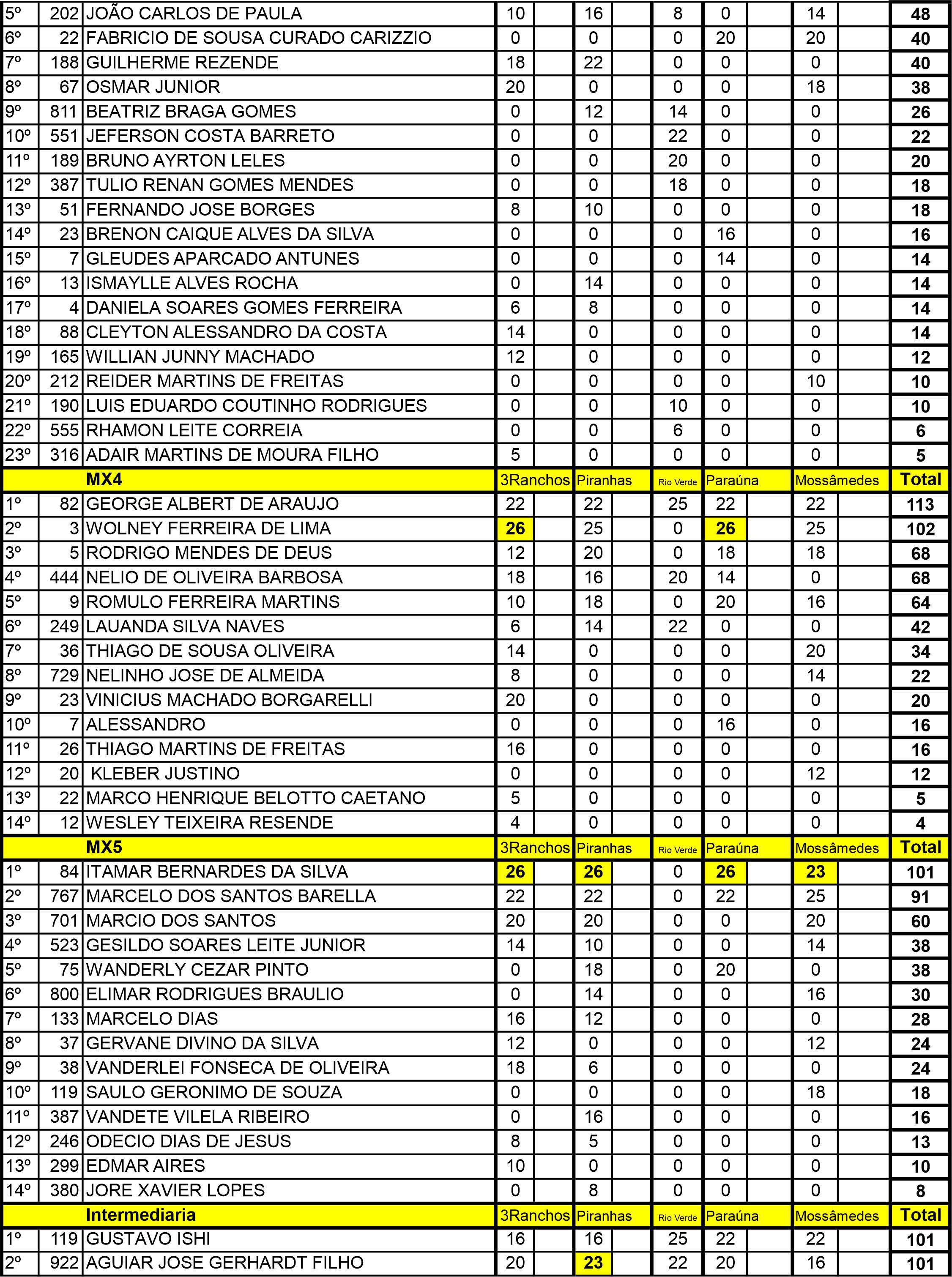 | 5º | 202 | JOÃO CARLOS DE PAULA | 10 | 16 | 8 | 0 | 14 | 48 |
|---|---|---|---|---|---|---|---|---|
| 6º | 22 | FABRICIO DE SOUSA CURADO CARIZZIO | 0 | 0 | 0 | 20 | 20 | 40 |
| 7º | 188 | GUILHERME REZENDE | 18 | 22 | 0 | 0 | 0 | 40 |
| 8º | 67 | OSMAR JUNIOR | 20 | 0 | 0 | 0 | 18 | 38 |
| 9º | 811 | BEATRIZ BRAGA GOMES | 0 | 12 | 14 | 0 | 0 | 26 |
| 10º | 551 | JEFERSON COSTA BARRETO | 0 | 0 | 22 | 0 | 0 | 22 |
| 11º | 189 | BRUNO AYRTON LELES | 0 | 0 | 20 | 0 | 0 | 20 |
| 12º | 387 | TULIO RENAN GOMES MENDES | 0 | 0 | 18 | 0 | 0 | 18 |
| 13º | 51 | FERNANDO JOSE BORGES | 8 | 10 | 0 | 0 | 0 | 18 |
| 14º | 23 | BRENON CAIQUE ALVES DA SILVA | 0 | 0 | 0 | 16 | 0 | 16 |
| 15º | 7 | GLEUDES APARCADO ANTUNES | 0 | 0 | 0 | 14 | 0 | 14 |
| 16º | 13 | ISMAYLLE ALVES ROCHA | 0 | 14 | 0 | 0 | 0 | 14 |
| 17º | 4 | DANIELA SOARES GOMES FERREIRA | 6 | 8 | 0 | 0 | 0 | 14 |
| 18º | 88 | CLEYTON ALESSANDRO DA COSTA | 14 | 0 | 0 | 0 | 0 | 14 |
| 19º | 165 | WILLIAN JUNNY MACHADO | 12 | 0 | 0 | 0 | 0 | 12 |
| 20º | 212 | REIDER MARTINS DE FREITAS | 0 | 0 | 0 | 0 | 10 | 10 |
| 21º | 190 | LUIS EDUARDO COUTINHO RODRIGUES | 0 | 0 | 10 | 0 | 0 | 10 |
| 22º | 555 | RHAMON LEITE CORREIA | 0 | 0 | 6 | 0 | 0 | 6 |
| 23º | 316 | ADAIR MARTINS DE MOURA FILHO | 5 | 0 | 0 | 0 | 0 | 5 |
| | | MX4 | 3Ranchos | Piranhas | Rio Verde | Paraúna | Mossâmedes | Total |
| 1º | 82 | GEORGE ALBERT DE ARAUJO | 22 | 22 | 25 | 22 | 22 | 113 |
| 2º | 3 | WOLNEY FERREIRA DE LIMA | 26 | 25 | 0 | 26 | 25 | 102 |
| 3º | 5 | RODRIGO MENDES DE DEUS | 12 | 20 | 0 | 18 | 18 | 68 |
| 4º | 444 | NELIO DE OLIVEIRA BARBOSA | 18 | 16 | 20 | 14 | 0 | 68 |
| 5º | 9 | ROMULO FERREIRA MARTINS | 10 | 18 | 0 | 20 | 16 | 64 |
| 6º | 249 | LAUANDA SILVA NAVES | 6 | 14 | 22 | 0 | 0 | 42 |
| 7º | 36 | THIAGO DE SOUSA OLIVEIRA | 14 | 0 | 0 | 0 | 20 | 34 |
| 8º | 729 | NELINHO JOSE DE ALMEIDA | 8 | 0 | 0 | 0 | 14 | 22 |
| 9º | 23 | VINICIUS MACHADO BORGARELLI | 20 | 0 | 0 | 0 | 0 | 20 |
| 10º | 7 | ALESSANDRO | 0 | 0 | 0 | 16 | 0 | 16 |
| 11º | 26 | THIAGO MARTINS DE FREITAS | 16 | 0 | 0 | 0 | 0 | 16 |
| 12º | 20 | KLEBER JUSTINO | 0 | 0 | 0 | 0 | 12 | 12 |
| 13º | 22 | MARCO HENRIQUE BELOTTO CAETANO | 5 | 0 | 0 | 0 | 0 | 5 |
| 14º | 12 | WESLEY TEIXEIRA RESENDE | 4 | 0 | 0 | 0 | 0 | 4 |
| | | MX5 | 3Ranchos | Piranhas | Rio Verde | Paraúna | Mossâmedes | Total |
| 1º | 84 | ITAMAR BERNARDES DA SILVA | 26 | 26 | 0 | 26 | 23 | 101 |
| 2º | 767 | MARCELO DOS SANTOS BARELLA | 22 | 22 | 0 | 22 | 25 | 91 |
| 3º | 701 | MARCIO DOS SANTOS | 20 | 20 | 0 | 0 | 20 | 60 |
| 4º | 523 | GESILDO SOARES LEITE JUNIOR | 14 | 10 | 0 | 0 | 14 | 38 |
| 5º | 75 | WANDERLY CEZAR PINTO | 0 | 18 | 0 | 20 | 0 | 38 |
| 6º | 800 | ELIMAR RODRIGUES BRAULIO | 0 | 14 | 0 | 0 | 16 | 30 |
| 7º | 133 | MARCELO DIAS | 16 | 12 | 0 | 0 | 0 | 28 |
| 8º | 37 | GERVANE DIVINO DA SILVA | 12 | 0 | 0 | 0 | 12 | 24 |
| 9º | 38 | VANDERLEI FONSECA DE OLIVEIRA | 18 | 6 | 0 | 0 | 0 | 24 |
| 10º | 119 | SAULO GERONIMO DE SOUZA | 0 | 0 | 0 | 0 | 18 | 18 |
| 11º | 387 | VANDETE VILELA RIBEIRO | 0 | 16 | 0 | 0 | 0 | 16 |
| 12º | 246 | ODECIO DIAS DE JESUS | 8 | 5 | 0 | 0 | 0 | 13 |
| 13º | 299 | EDMAR AIRES | 10 | 0 | 0 | 0 | 0 | 10 |
| 14º | 380 | JORE XAVIER LOPES | 0 | 8 | 0 | 0 | 0 | 8 |
| | | Intermediaria | 3Ranchos | Piranhas | Rio Verde | Paraúna | Mossâmedes | Total |
| 1º | 119 | GUSTAVO ISHI | 16 | 16 | 25 | 22 | 22 | 101 |
| 2º | 922 | AGUIAR JOSE GERHARDT FILHO | 20 | 23 | 22 | 20 | 16 | 101 |